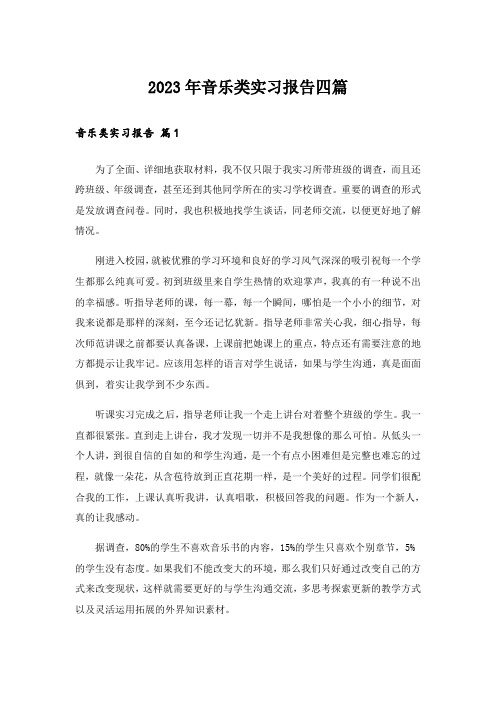 2023年音乐类实习报告四篇

音乐类实习报告 篇1

为了全面、详细地获取材料，我不仅只限于我实习所带班级的调查，而且还跨班级、年级调查，甚至还到其他同学所在的实习学校调查。重要的调查的形式是发放调查问卷。同时，我也积极地找学生谈话，同老师交流，以便更好地了解情况。

刚进入校园，就被优雅的学习环境和良好的学习风气深深的吸引祝每一个学生都那么纯真可爱。初到班级里来自学生热情的欢迎掌声，我真的有一种说不出的幸福感。听指导老师的课，每一幕，每一个瞬间，哪怕是一个小小的细节，对我来说都是那样的深刻，至今还记忆犹新。指导老师非常关心我，细心指导，每次师范讲课之前都要认真备课，上课前把她课上的重点，特点还有需要注意的地方都提示让我牢记。应该用怎样的语言对学生说话，如果与学生沟通，真是面面俱到，着实让我学到不少东西。

听课实习完成之后，指导老师让我一个走上讲台对着整个班级的学生。我一直都很紧张。直到走上讲台，我才发现一切并不是我想像的那么可怕。从低头一个人讲，到很自信的自如的和学生沟通，是一个有点小困难但是完整也难忘的过程，就像一朵花，从含苞待放到正直花期一样，是一个美好的过程。同学们很配合我的工作，上课认真听我讲，认真唱歌，积极回答我的问题。作为一个新人，真的让我感动。

据调查，80%的学生不喜欢音乐书的内容，15%的学生只喜欢个别章节，5%的学生没有态度。如果我们不能改变大的环境，那么我们只好通过改变自己的方式来改变现状，这样就需要更好的与学生沟通交流，多思考探索更新的教学方式以及灵活运用拓展的外界知识素材。